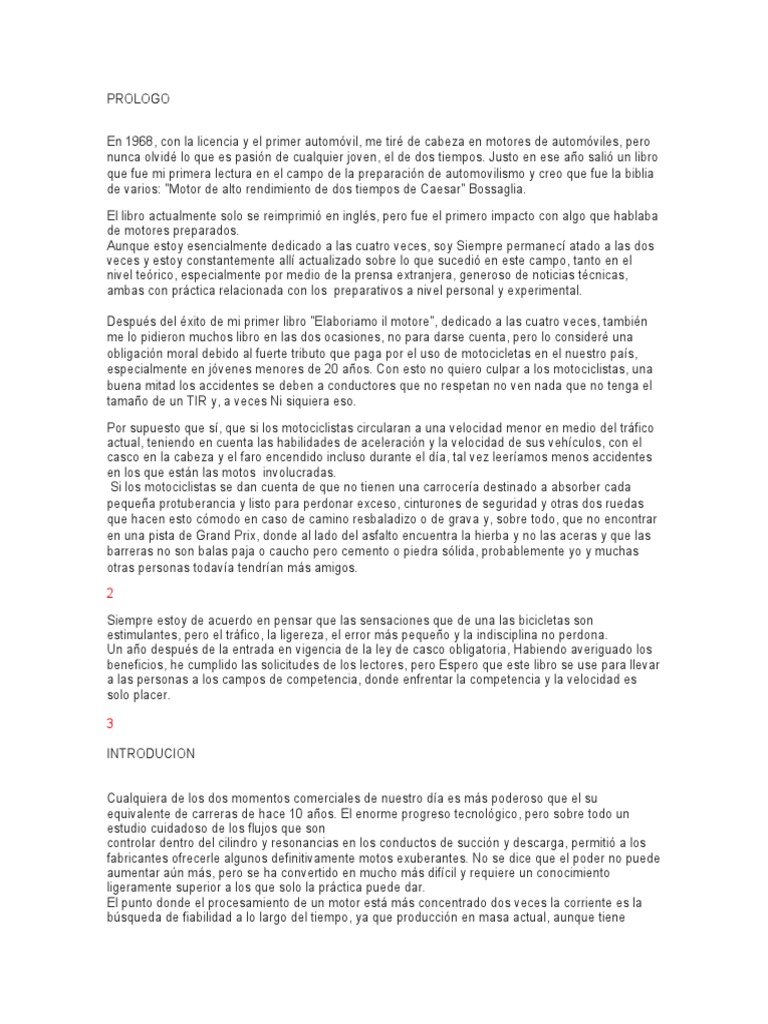 PROLOGO

En 1968, con la licencia y el primer automóvil, me tiré de cabeza en motores de automóviles, pero nunca olvidé lo que es pasión de cualquier joven, el de dos tiempos. Justo en ese año salió un libro que fue mi primera lectura en el campo de la preparación de automovilismo y creo que fue la biblia de varios: "Motor de alto rendimiento de dos tiempos de Caesar" Bossaglia.

El libro actualmente solo se reimprimió en inglés, pero fue el primero impacto con algo que hablaba de motores preparados.
Aunque estoy esencialmente dedicado a las cuatro veces, soy Siempre permanecí atado a las dos veces y estoy constantemente allí actualizado sobre lo que sucedió en este campo, tanto en el nivel teórico, especialmente por medio de la prensa extranjera, generoso de noticias técnicas, ambas con práctica relacionada con los preparativos a nivel personal y experimental.

Después del éxito de mi primer libro "Elaboriamo il motore", dedicado a las cuatro veces, también me lo pidieron muchos libro en las dos ocasiones, no para darse cuenta, pero lo consideré una obligación moral debido al fuerte tributo que paga por el uso de motocicletas en el nuestro país, especialmente en jóvenes menores de 20 años. Con esto no quiero culpar a los motociclistas, una buena mitad los accidentes se deben a conductores que no respetan no ven nada que no tenga el tamaño de un TIR y, a veces Ni siquiera eso.

Por supuesto que sí, que si los motociclistas circularan a una velocidad menor en medio del tráfico actual, teniendo en cuenta las habilidades de aceleración y la velocidad de sus vehículos, con el casco en la cabeza y el faro encendido incluso durante el día, tal vez leeríamos menos accidentes en los que están las motos involucradas.
Si los motociclistas se dan cuenta de que no tienen una carrocería destinado a absorber cada pequeña protuberancia y listo para perdonar exceso, cinturones de seguridad y otras dos ruedas que hacen esto cómodo en caso de camino resbaladizo o de grava y, sobre todo, que no encontrar en una pista de Grand Prix, donde al lado del asfalto encuentra la hierba y no las aceras y que las barreras no son balas paja o caucho pero cemento o piedra sólida, probablemente yo y muchas otras personas todavía tendrían más amigos.

2

Siempre estoy de acuerdo en pensar que las sensaciones que de una las bicicletas son estimulantes, pero el tráfico, la ligereza, el error más pequeño y la indisciplina no perdona.
Un año después de la entrada en vigencia de la ley de casco obligatoria, Habiendo averiguado los beneficios, he cumplido las solicitudes de los lectores, pero Espero que este libro se use para llevar a las personas a los campos de competencia, donde enfrentar la competencia y la velocidad es solo placer.

3

INTRODUCION

Cualquiera de los dos momentos comerciales de nuestro día es más poderoso que el su equivalente de carreras de hace 10 años. El enorme progreso tecnológico, pero sobre todo un estudio cuidadoso de los flujos que son
controlar dentro del cilindro y resonancias en los conductos de succión y descarga, permitió a los fabricantes ofrecerle algunos definitivamente motos exuberantes. No se dice que el poder no puede aumentar aún más, pero se ha convertido en mucho más difícil y requiere un conocimiento ligeramente superior a los que solo la práctica puede dar.
El punto donde el procesamiento de un motor está más concentrado dos veces la corriente es la búsqueda de fiabilidad a lo largo del tiempo, ya que producción en masa actual, aunque tiene